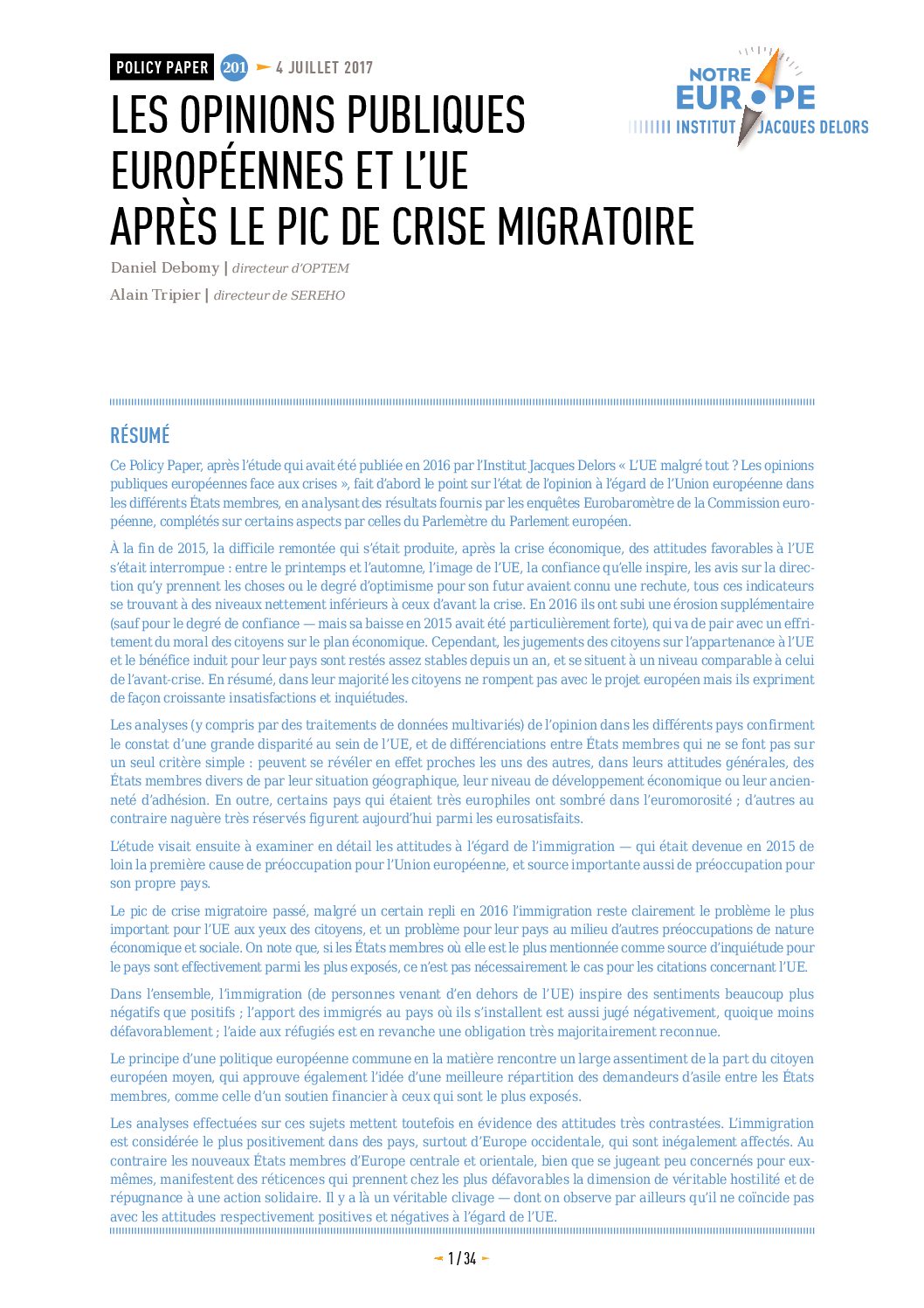 POLICY PAPER 201 4 JUILLET 2017

NOTRE EUROPE INSTITUT JACQUES DELORS

LES OPINIONS PUBLIQUES EUROPÉENNES ET L'UE APRÈS LE PIC DE CRISE MIGRATOIRE

Daniel Debomy | directeur d'OPTEM

Alain Tripier | directeur de SEREHO

RÉSUMÉ

Ce Policy Paper, après l'étude qui avait été publiée en 2016 par l'Institut Jacques Delors « L'UE malgré tout ? Les opinions publiques européennes face aux crises », fait d'abord le point sur l'état de l'opinion à l'égard de l'Union européenne dans les différents États membres, en analysant des résultats fournis par les enquêtes Eurobaromètre de la Commission européenne, complétés sur certains aspects par celles du Parlemètre du Parlement européen.

À la fin de 2015, la difficile remontée qui s'était produite, après la crise économique, des attitudes favorables à l'UE s'était interrompue : entre le printemps et l'automne, l'image de l'UE, la confiance qu'elle inspire, les avis sur la direction qu'y prennent les choses ou le degré d'optimisme pour son futur avaient connu une rechute, tous ces indicateurs se trouvant à des niveaux nettement inférieurs à ceux d'avant la crise. En 2016 ils ont subi une érosion supplémentaire (sauf pour le degré de confiance — mais sa baisse en 2015 avait été particulièrement forte), qui va de pair avec un effritement du moral des citoyens sur le plan économique. Cependant, les jugements des citoyens sur l'appartenance à l'UE et le bénéfice induit pour leur pays sont restés assez stables depuis un an, et se situent à un niveau comparable à celui de l'avant-crise. En résumé, dans leur majorité les citoyens ne rompent pas avec le projet européen mais ils expriment de façon croissante insatisfactions et inquiétudes.

Les analyses (y compris par des traitements de données multivariés) de l'opinion dans les différents pays confirment le constat d'une grande disparité au sein de l'UE, et de différenciations entre États membres qui ne se font pas sur un seul critère simple : peuvent se révéler en effet proches les uns des autres, dans leurs attitudes générales, des États membres divers de par leur situation géographique, leur niveau de développement économique ou leur ancienneté d'adhésion. En outre, certains pays qui étaient très europhiles ont sombré dans l'euromorosité ; d'autres au contraire naguère très réservés figurent aujourd'hui parmi les eurosatisfaits.

L'étude visait ensuite à examiner en détail les attitudes à l'égard de l'immigration — qui était devenue en 2015 de loin la première cause de préoccupation pour l'Union européenne, et source importante aussi de préoccupation pour son propre pays.

Le pic de crise migratoire passé, malgré un certain repli en 2016 l'immigration reste clairement le problème le plus important pour l'UE aux yeux des citoyens, et un problème pour leur pays au milieu d'autres préoccupations de nature économique et sociale. On note que, si les États membres où elle est le plus mentionnée comme source d'inquiétude pour le pays sont effectivement parmi les plus exposés, ce n'est pas nécessairement le cas pour les citations concernant l'UE.

Dans l'ensemble, l'immigration (de personnes venant d'en dehors de l'UE) inspire des sentiments beaucoup plus négatifs que positifs ; l'apport des immigrés au pays où ils s'installent est aussi jugé négativement, quoique moins défavorablement ; l'aide aux réfugiés est en revanche une obligation très majoritairement reconnue.

Le principe d'une politique européenne commune en la matière rencontre un large assentiment de la part du citoyen européen moyen, qui approuve également l'idée d'une meilleure répartition des demandeurs d'asile entre les États membres, comme celle d'un soutien financier à ceux qui sont le plus exposés.

Les analyses effectuées sur ces sujets mettent toutefois en évidence des attitudes très contrastées. L'immigration est considérée le plus positivement dans des pays, surtout d'Europe occidentale, qui sont inégalement affectés. Au contraire les nouveaux États membres d'Europe centrale et orientale, bien que se jugeant peu concernés pour eux-mêmes, manifestent des réticences qui prennent chez les plus défavorables la dimension de véritable hostilité et de répugnance à une action solidaire. Il y a là un véritable clivage — dont on observe par ailleurs qu'il ne coïncide pas avec les attitudes respectivement positives et négatives à l'égard de l'UE.

1 / 34